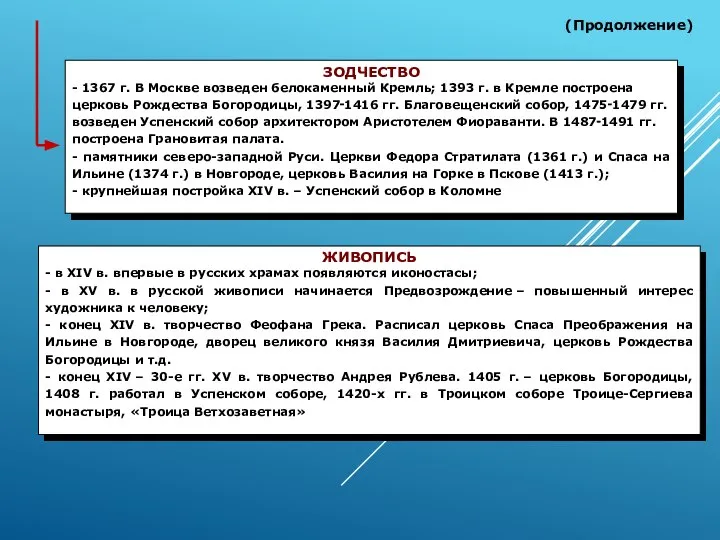 (Продолжение)

ЗОДЧЕСТВО
- 1367 г. В Москве возведен белокаменный Кремль; 1393 г. в Кремле построена церковь Рождества Богородицы, 1397-1416 гг. Благовещенский собор, 1475-1479 гг. возведен Успенский собор архитектором Аристотелем Фиораванти. В 1487-1491 гг. построена Грановитая палата.
- памятники северо-западной Руси. Церкви Федора Стратилата (1361 г.) и Спаса на Ильине (1374 г.) в Новгороде, церковь Василия на Горке в Пскове (1413 г.);
- крупнейшая постройка XIV в. – Успенский собор в Коломне

ЖИВОПИСЬ
- в XIV в. впервые в русских храмах появляются иконостасы;
- в XV в. в русской живописи начинается Предвозрождение – повышенный интерес художника к человеку;
- конец XIV в. творчество Феофана Грека. Расписал церковь Спаса Преображения на Ильине в Новгороде, дворец великого князя Василия Дмитриевича, церковь Рождества Богородицы и т.д.
- конец XIV – 30-е гг. XV в. творчество Андрея Рублева. 1405 г. – церковь Богородицы, 1408 г. работал в Успенском соборе, 1420-х гг. в Троицком соборе Троице-Сергиева монастыря, «Троица Ветхозаветная»